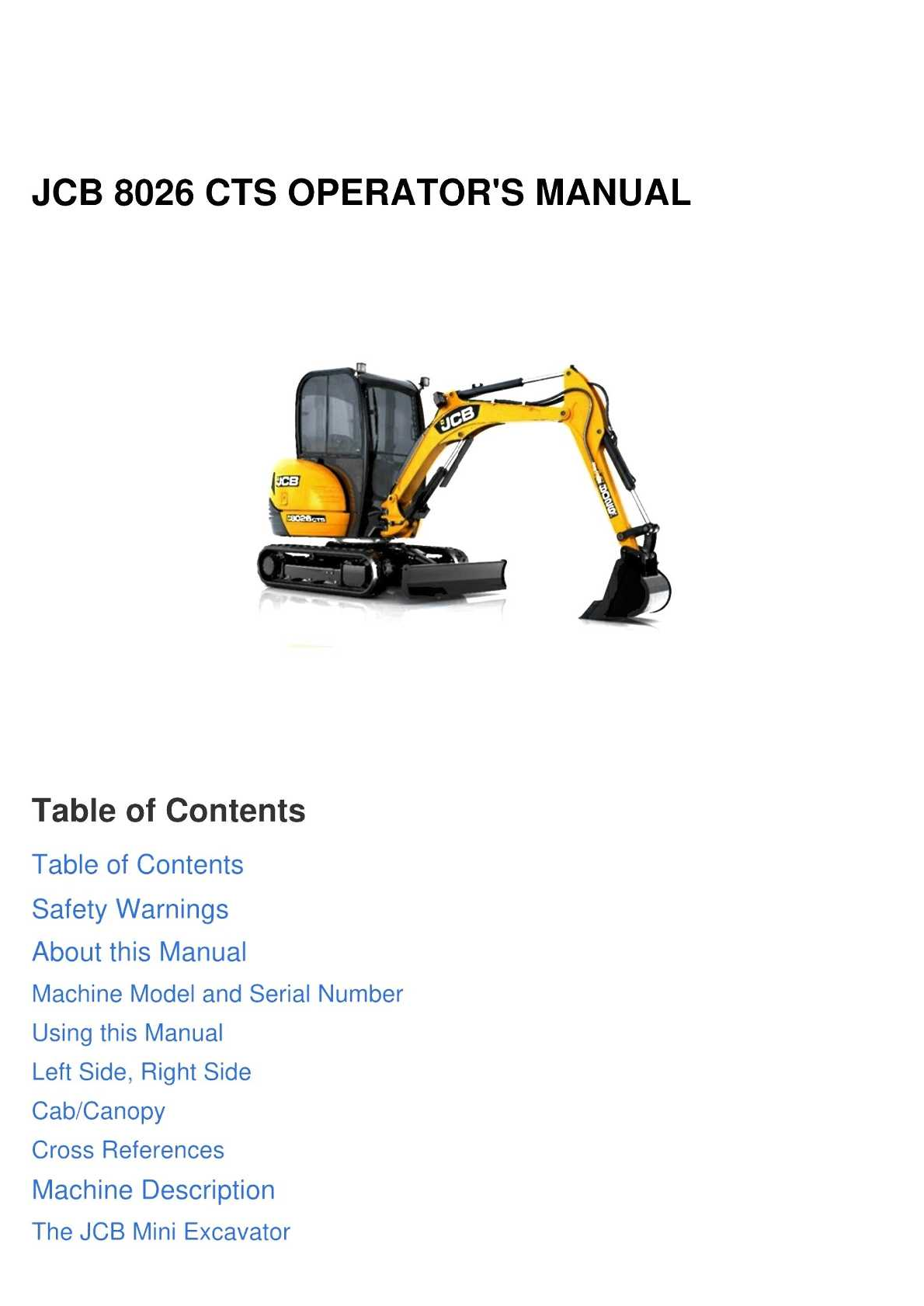 JCB 8026 CTS OPERATOR'S MANUAL

JCB

JCB

8026CTS

Table of Contents

Table of Contents

Safety Warnings

About this Manual

Machine Model and Serial Number

Using this Manual

Left Side, Right Side

Cab/Canopy

Cross References

Machine Description

The JCB Mini Excavator